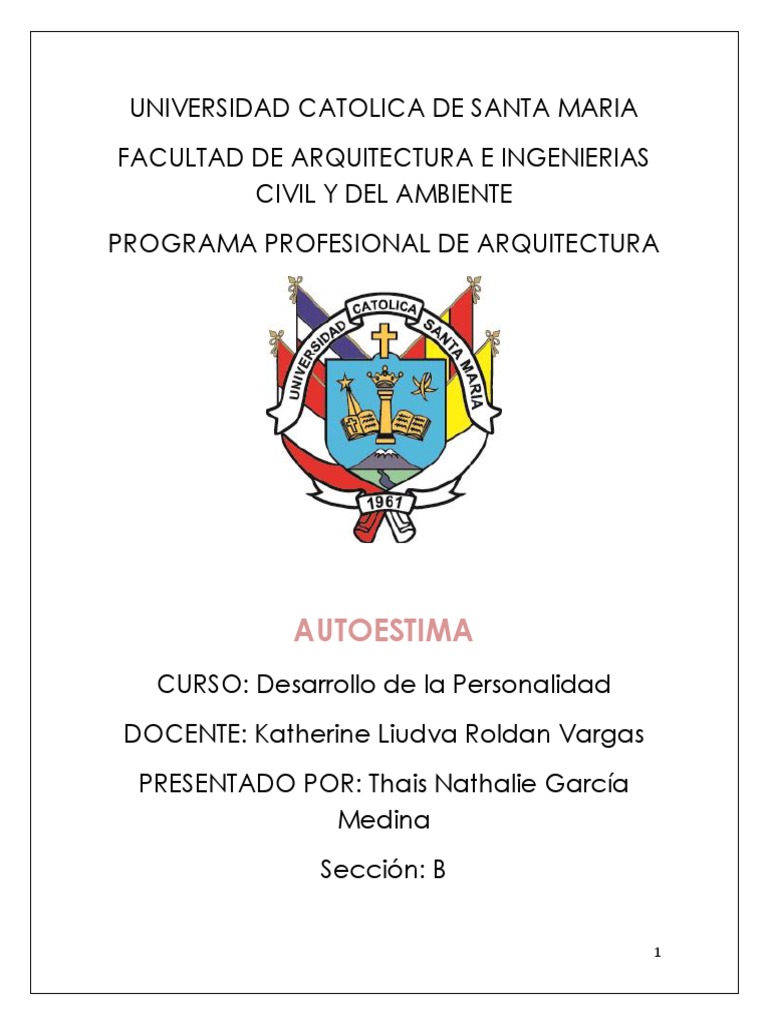 UNIVERSIDAD CATOLICA DE SANTA MARIA

FACULTAD DE ARQUITECTURA E INGENIERIAS CIVIL Y DEL AMBIENTE

PROGRAMA PROFESIONAL DE ARQUITECTURA

UNIVERSIDAD CATOLICA SANTA MARIA

1961

AUTOESTIMA

CURSO: Desarrollo de la Personalidad

DOCENTE: Katherine Liudva Roldan Vargas

PRESENTADO POR: Thais Nathalie García Medina

Sección: B

1